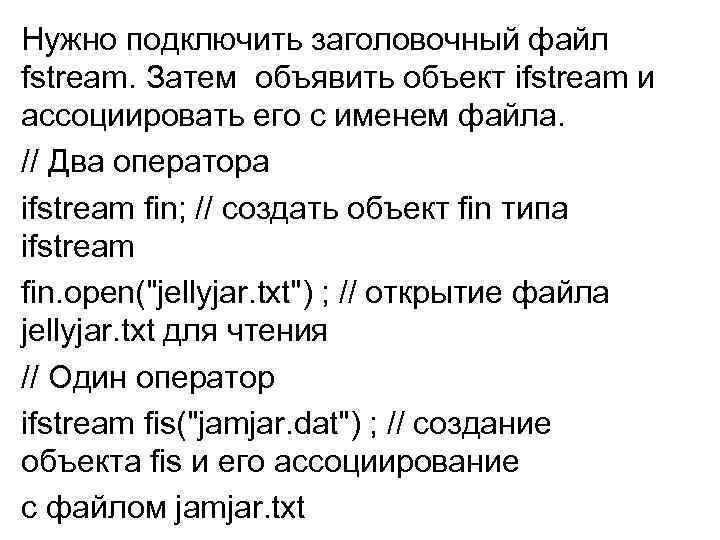 Нужно подключить заголовочный файл fstream. Затем объявить объект ifstream и ассоциировать его с именем файла.

// Два оператора

ifstream fin; // создать объект fin типа ifstream

fin.open("jellyjar.txt") ; // открытие файла jellyjar.txt для чтения

// Один оператор

ifstream fis("jamjar.dat") ; // создание объекта fis и его ассоциирование с файлом jamjar.txt